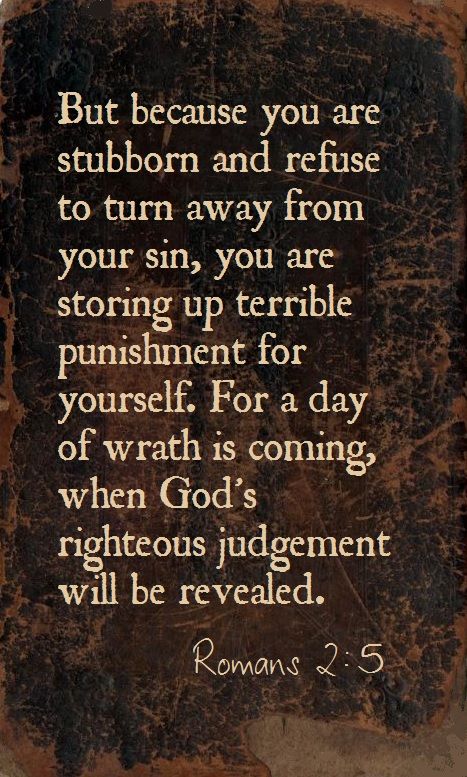 But because you are stubborn and refuse to turn away from your sin, you are storing up terrible punishment for yourself. For a day of wrath is coming, when God's righteous judgement will be revealed.

Romans 2:5